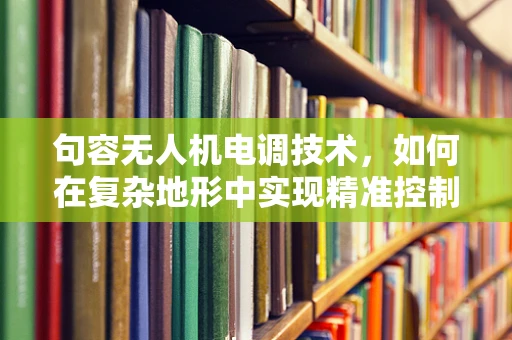 句容无人机电调技术，如何在复杂地形中实现精准控制